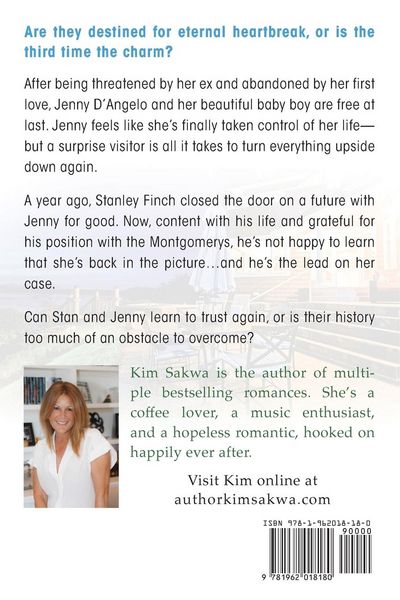 Are they destined for eternal heartbreak, or is the third time the charm?

After being threatened by her ex and abandoned by her first love, Jenny D'Angelo and her beautiful baby boy are free at last. Jenny feels like she's finally taken control of her life—but a surprise visitor is all it takes to turn everything upside down again.

A year ago, Stanley Finch closed the door on a future with Jenny for good. Now, content with his life and grateful for his position with the Montgomerys, he's not happy to learn that she's back in the picture…and he's the lead on her case.

Can Stan and Jenny learn to trust again, or is their history too much of an obstacle to overcome?

Kim Sakwa is the author of multiple bestselling romances. She's a coffee lover, a music enthusiast, and a hopeless romantic, hooked on happily ever after.

Visit Kim online at authorkimsakwa.com

ISBN 978-1-962018-18-0

90000

9 781962 018180